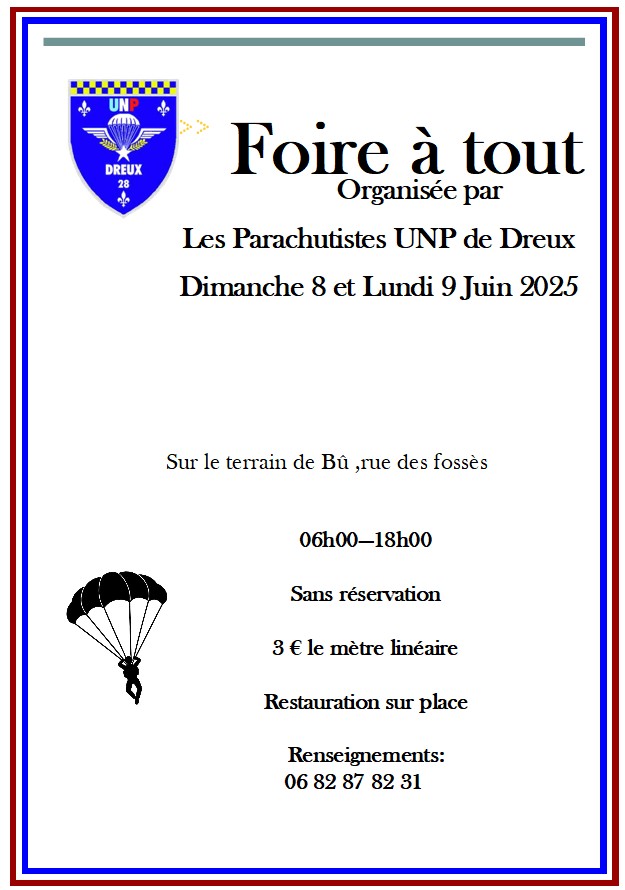 UNP
DREUX
28

Foire à tout
Organisée par

Les Parachutistes UNP de Dreux

Dimanche 8 et Lundi 9 Juin 2025

Sur le terrain de Bû ,rue des fossès

06h00—18h00

Sans réservation

3 € le mètre linéaire

Restauration sur place

Renseignements:
06 82 87 82 31